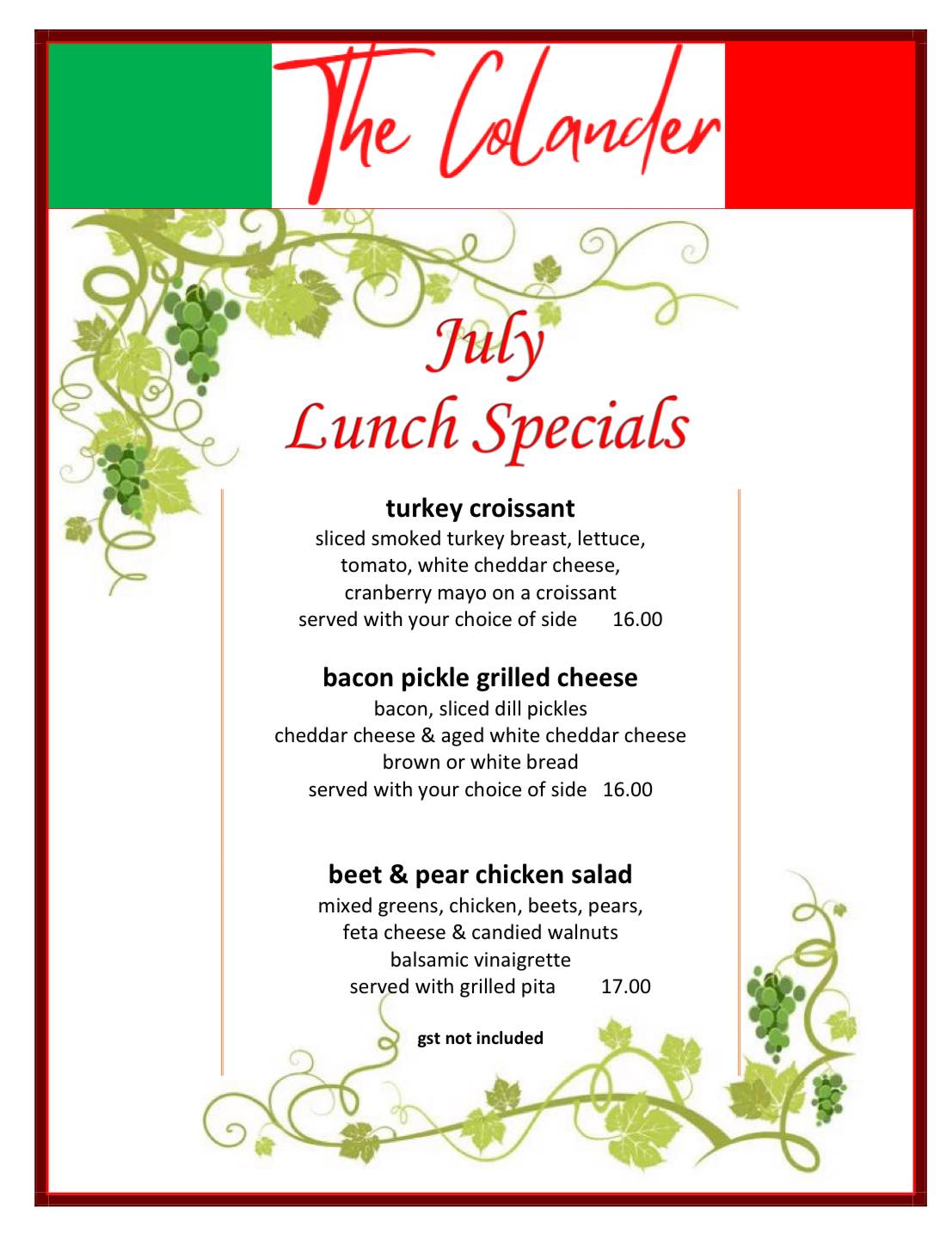 The Colander

July
Lunch Specials

turkey croissant
sliced smoked turkey breast, lettuce,
tomato, white cheddar cheese,
cranberry mayo on a croissant
served with your choice of side 16.00

bacon pickle grilled cheese
bacon, sliced dill pickles
cheddar cheese & aged white cheddar cheese
brown or white bread
served with your choice of side 16.00

beet & pear chicken salad
mixed greens, chicken, beets, pears,
feta cheese & candied walnuts
balsamic vinaigrette
served with grilled pita 17.00

gst not included